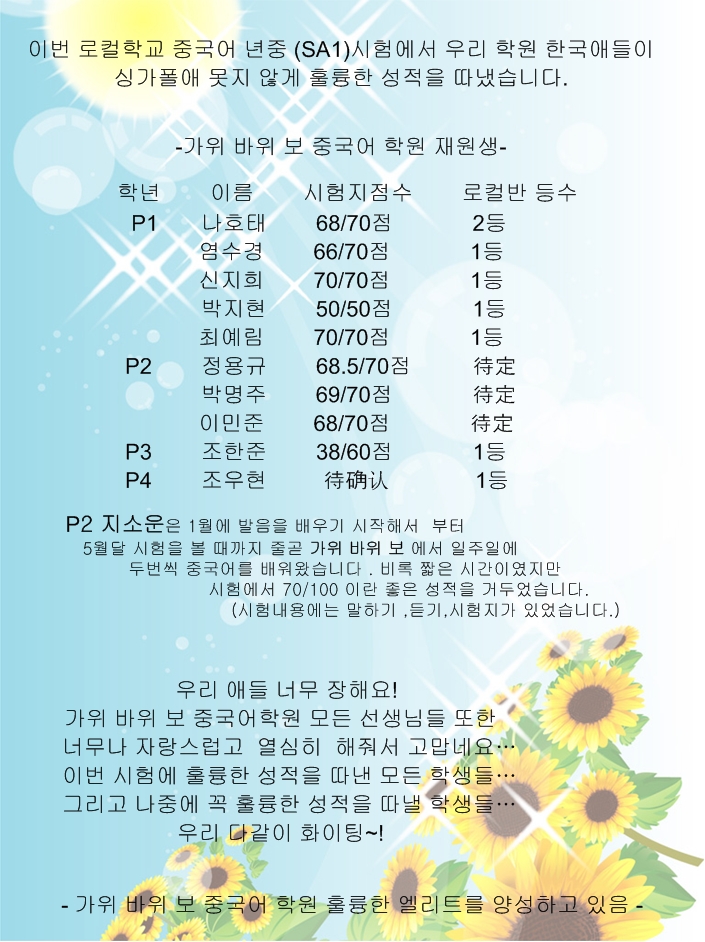 이번 로컬학교 중국어 년중 (SA1)시험에서 우리 학원 한국애들이 싱가폴애 못지 않게 훌륭한 성적을 따냈습니다.

-가위 바위 보 중국어 학원 재원생-

| 학년 | 이름 | 시험지점수 | 로컬반 등수 |
|---|---|---|---|
| P1 | 나호태 | 68/70점 | 2등 |
| | 염수경 | 66/70점 | 1등 |
| | 신지희 | 70/70점 | 1등 |
| | 박지현 | 50/50점 | 1등 |
| | 최예림 | 70/70점 | 1등 |
| P2 | 정용규 | 68.5/70점 | 待定 |
| | 박명주 | 69/70점 | 待定 |
| | 이민준 | 68/70점 | 待定 |
| P3 | 조한준 | 38/60점 | 1등 |
| P4 | 조우현 | 待确认 | 1등 |

P2 지소운은 1월에 발음을 배우기 시작해서 부터 5월달 시험을 볼 때까지 줄곧 가위 바위 보 에서 일주일에 두번씩 중국어를 배워왔습니다 . 비록 짧은 시간이였지만 시험에서 70/100 이란 좋은 성적을 거두었습니다. (시험내용에는 말하기 ,듣기,시험지가 있었습니다.)

우리 애들 너무 장해요!
가위 바위 보 중국어학원 모든 선생님들 또한 너무나 자랑스럽고 열심히 해줘서 고맙네요…
이번 시험에 훌륭한 성적을 따낸 모든 학생들…
그리고 나중에 꼭 훌륭한 성적을 따낼 학생들…
우리 다같이 화이팅~!

- 가위 바위 보 중국어 학원 훌륭한 엘리트를 양성하고 있음 -